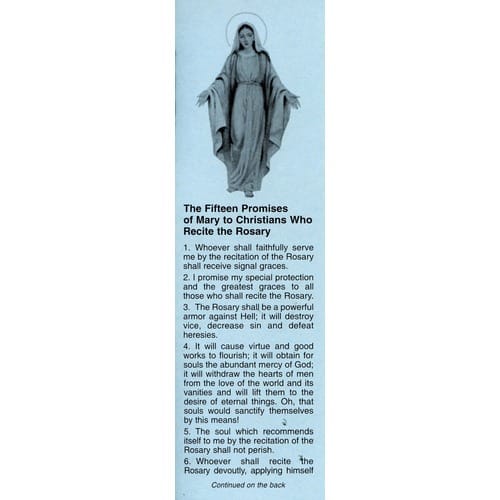 The Fifteen Promises of Mary to Christians Who Recite the Rosary

1. Whoever shall faithfully serve me by the recitation of the Rosary shall receive signal graces.

2. I promise my special protection and the greatest graces to all those who shall recite the Rosary.

3. The Rosary shall be a powerful armor against Hell; it will destroy vice, decrease sin and defeat heresies.

4. It will cause virtue and good works to flourish; it will obtain for souls the abundant mercy of God; it will withdraw the hearts of men from the love of the world and its vanities and will lift them to the desire of eternal things. Oh, that souls would sanctify themselves by this means!

5. The soul which recommends itself to me by the recitation of the Rosary shall not perish.

6. Whoever shall recite the Rosary devoutly, applying himself

Continued on the back